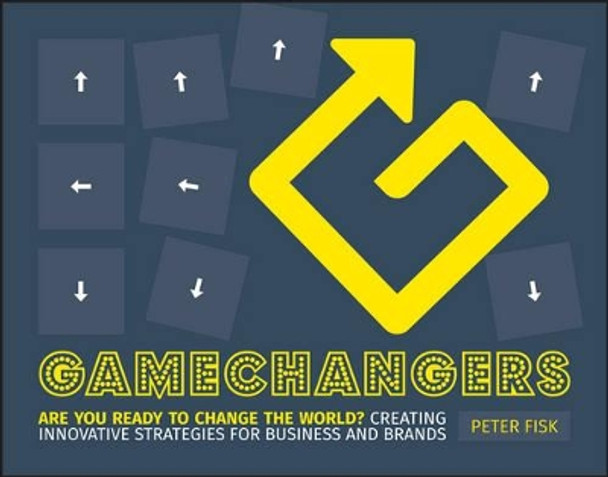 GAMECHANGERS

ARE YOU READY TO CHANGE THE WORLD? CREATING INNOVATIVE STRATEGIES FOR BUSINESS AND BRANDS

PETER FISK